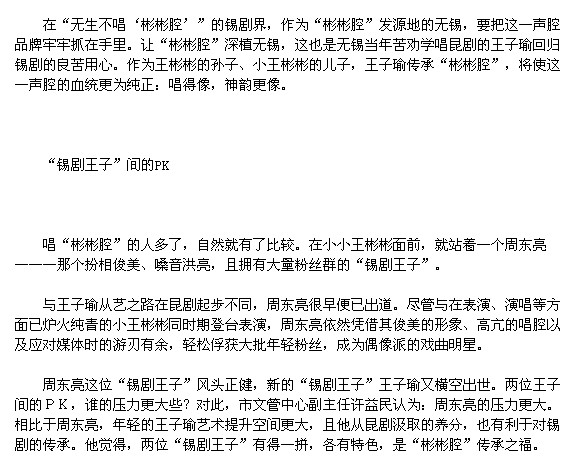 在“无生不唱‘彬彬腔’”的锡剧界，作为“彬彬腔”发源地的无锡，要把这一声腔品牌牢牢抓在手里。让“彬彬腔”深植无锡，这也是无锡当年苦劝学唱昆剧的王子瑜回归锡剧的良苦用心。作为王彬彬的孙子、小王彬彬的儿子，王子瑜传承“彬彬腔”，将使这一声腔的血统更为纯正：唱得像，神韵更像。

“锡剧王子”间的PK

唱“彬彬腔”的人多了，自然就有了比较。在小小王彬彬面前，就站着一个周东亮———那个扮相俊美、嗓音洪亮，且拥有大量粉丝群的“锡剧王子”。

与王子瑜从艺之路在昆剧起步不同，周东亮很早便已出道。尽管与在表演、演唱等方面已炉火纯青的小王彬彬同时期登台表演，周东亮依然凭借其俊美的形象、高亢的唱腔以及应对媒体时的游刃有余，轻松俘获大批年轻粉丝，成为偶像派的戏曲明星。

周东亮这位“锡剧王子”风头正健，新的“锡剧王子”王子瑜又横空出世。两位王子间的ＰＫ，谁的压力更大些？对此，市文管中心副主任许益民认为：周东亮的压力更大。相比于周东亮，年轻的王子瑜艺术提升空间更大，且他从昆剧汲取的养分，也有利于对锡剧的传承。他觉得，两位“锡剧王子”有得一拼，各有特色，是“彬彬腔”传承之福。